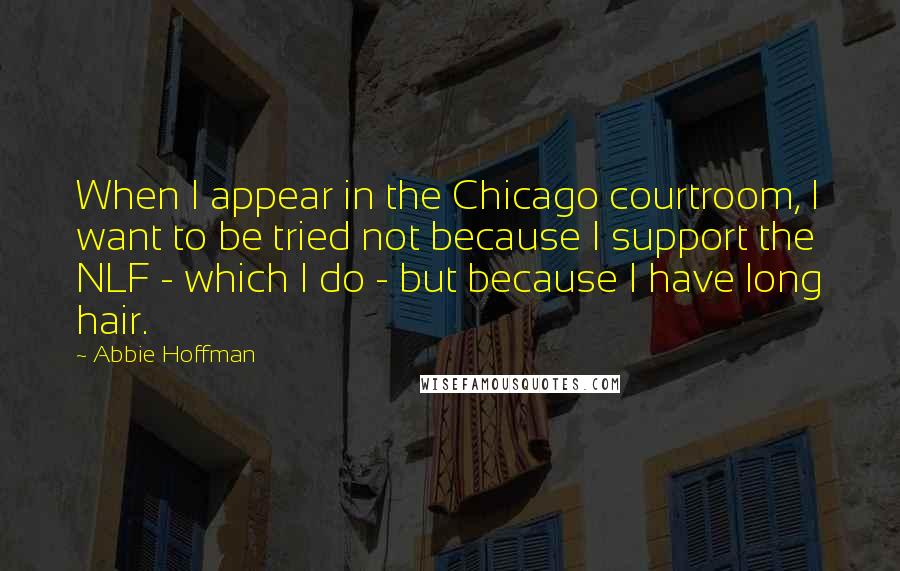 When I appear in the Chicago courtroom, I want to be tried not because I support the NLF - which I do - but because I have long hair.
~ Abbie Hoffman

WISEFAMOUSQUOTES.COM